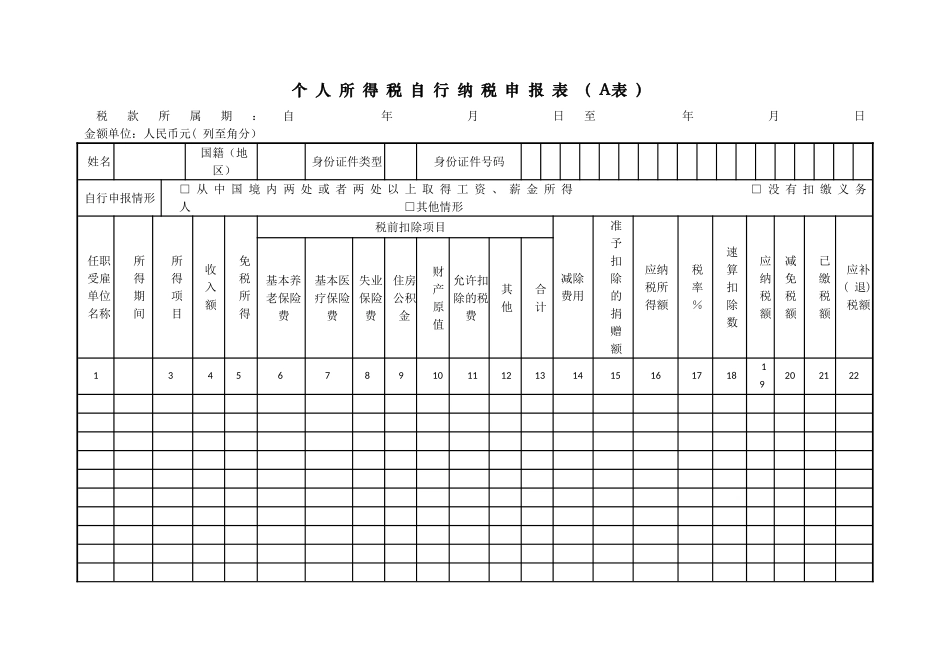 个人所得税自行纳税申报表（A表）

税款所属期：自 年 月 日至 年 月 日

金额单位：人民币元（列至角分）

姓名 国籍（地区） 身份证件类型 身份证件号码

自行申报情形 ☐从中国境内两处或者两处以上取得工资、薪金所得 ☐没有扣缴义务人 ☐其他情形

| 任职受雇单位名称 | 所得期间 | 所得项目 | 收入额 | 免税所得 | 税前扣除项目 |  |  |  |  |  |  |  | 减除费用 | 准予扣除的捐赠额 | 应纳税所得额 | 税率% | 速算扣除数 | 应纳税额 | 减免税额 | 已缴税额 | 应补（退）税额 |
|---|---|---|---|---|---|---|---|---|---|---|---|---|---|---|---|---|---|---|---|---|---|
|  |  |  |  |  | 基本养老保险费 | 基本医疗保险费 | 失业保险费 | 住房公积金 | 财产原值 | 允许扣除的税费 | 其他 | 合计 |  |  |  |  |  |  |  |  |  |
| 1 |  | 3 | 4 | 5 | 6 | 7 | 8 | 9 | 10 | 11 | 12 | 13 | 14 | 15 | 16 | 17 | 18 | 19 | 20 | 21 | 22 |
|  |  |  |  |  |  |  |  |  |  |  |  |  |  |  |  |  |  |  |  |  |  |
|  |  |  |  |  |  |  |  |  |  |  |  |  |  |  |  |  |  |  |  |  |  |
|  |  |  |  |  |  |  |  |  |  |  |  |  |  |  |  |  |  |  |  |  |  |
|  |  |  |  |  |  |  |  |  |  |  |  |  |  |  |  |  |  |  |  |  |  |
|  |  |  |  |  |  |  |  |  |  |  |  |  |  |  |  |  |  |  |  |  |  |
|  |  |  |  |  |  |  |  |  |  |  |  |  |  |  |  |  |  |  |  |  |  |
|  |  |  |  |  |  |  |  |  |  |  |  |  |  |  |  |  |  |  |  |  |  |
|  |  |  |  |  |  |  |  |  |  |  |  |  |  |  |  |  |  |  |  |  |  |
|  |  |  |  |  |  |  |  |  |  |  |  |  |  |  |  |  |  |  |  |  |  |
|  |  |  |  |  |  |  |  |  |  |  |  |  |  |  |  |  |  |  |  |  |  |